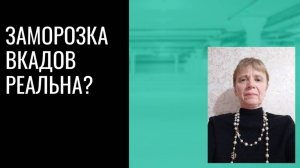 ЗАМОРОЗКА ВКАДОВ РЕАЛЬНА?